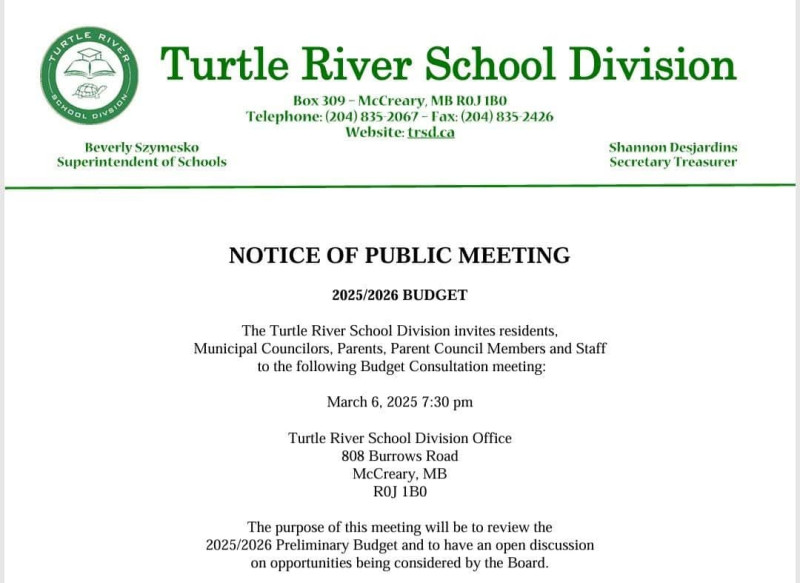 TURTLE RIVER SCHOOL DIVISION

Turtle River School Division

Box 309 – McCreary, MB R0J 1B0
Telephone: (204) 835-2067 – Fax: (204) 835-2426
Website: trsd.ca

Beverly Szymesko
Superintendent of Schools

Shannon Desjardins
Secretary Treasurer

NOTICE OF PUBLIC MEETING

2025/2026 BUDGET

The Turtle River School Division invites residents, Municipal Councilors, Parents, Parent Council Members and Staff to the following Budget Consultation meeting:

March 6, 2025 7:30 pm

Turtle River School Division Office
808 Burrows Road
McCreary, MB
R0J 1B0

The purpose of this meeting will be to review the 2025/2026 Preliminary Budget and to have an open discussion on opportunities being considered by the Board.